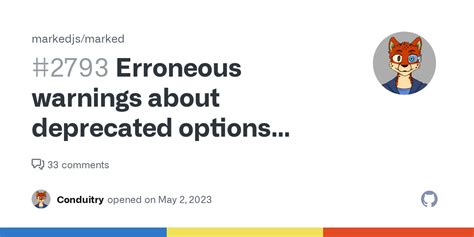 markedjs/marked

#2793 Erroneous warnings about deprecated options...

33 comments

Conduitry opened on May 2, 2023